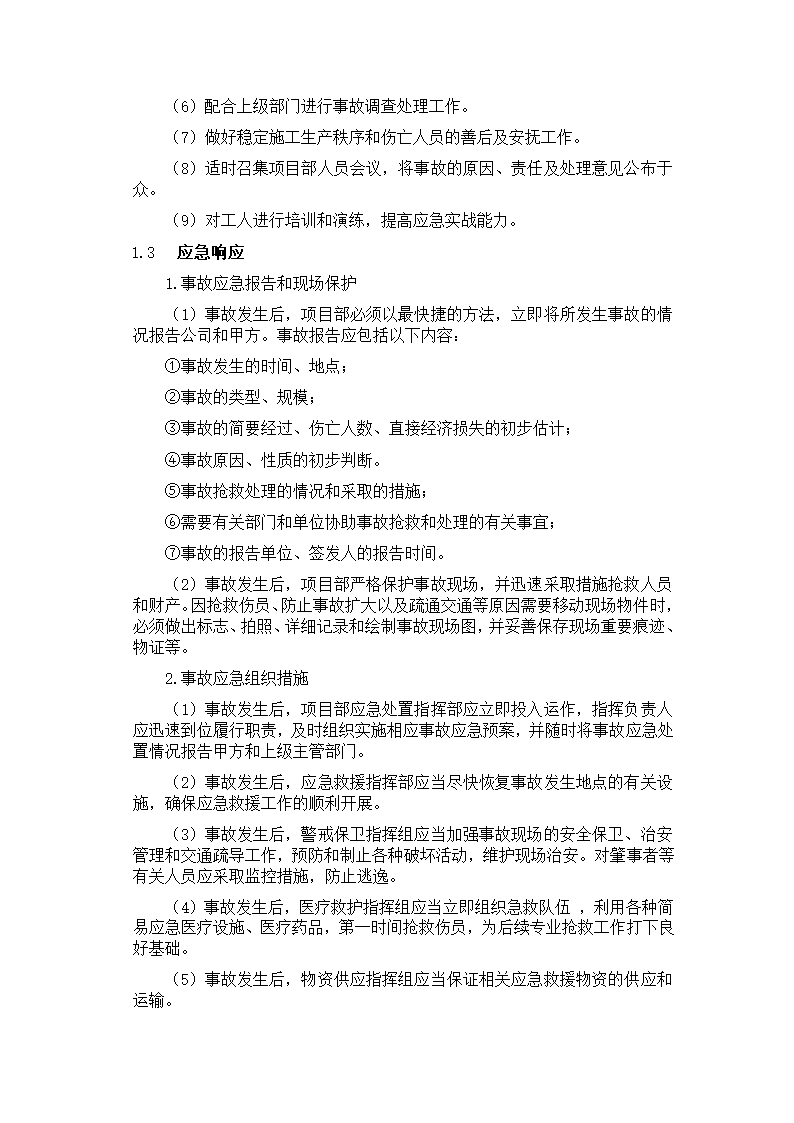 （6）配合上级部门进行事故调查处理工作。

（7）做好稳定施工生产秩序和伤亡人员的善后及安抚工作。

（8）适时召集项目部人员会议，将事故的原因、责任及处理意见公布于众。

（9）对工人进行培训和演练，提高应急实战能力。

1.3　应急响应

1.事故应急报告和现场保护

（1）事故发生后，项目部必须以最快捷的方法，立即将所发生事故的情况报告公司和甲方。事故报告应包括以下内容：

①事故发生的时间、地点；

②事故的类型、规模；

③事故的简要经过、伤亡人数、直接经济损失的初步估计；

④事故原因、性质的初步判断。

⑤事故抢救处理的情况和采取的措施；

⑥需要有关部门和单位协助事故抢救和处理的有关事宜；

⑦事故的报告单位、签发人的报告时间。

（2）事故发生后，项目部严格保护事故现场，并迅速采取措施抢救人员和财产。因抢救伤员、防止事故扩大以及疏通交通等原因需要移动现场物件时，必须做出标志、拍照、详细记录和绘制事故现场图，并妥善保存现场重要痕迹、物证等。

2.事故应急组织措施

（1）事故发生后，项目部应急处置指挥部应立即投入运作，指挥负责人应迅速到位履行职责，及时组织实施相应事故应急预案，并随时将事故应急处置情况报告甲方和上级主管部门。

（2）事故发生后，应急救援指挥部应当尽快恢复事故发生地点的有关设施，确保应急救援工作的顺利开展。

（3）事故发生后，警戒保卫指挥组应当加强事故现场的安全保卫、治安管理和交通疏导工作，预防和制止各种破坏活动，维护现场治安。对肇事者等有关人员应采取监控措施，防止逃逸。

（4）事故发生后，医疗救护指挥组应当立即组织急救队伍 ，利用各种简易应急医疗设施、医疗药品，第一时间抢救伤员，为后续专业抢救工作打下良好基础。

（5）事故发生后，物资供应指挥组应当保证相关应急救援物资的供应和运输。